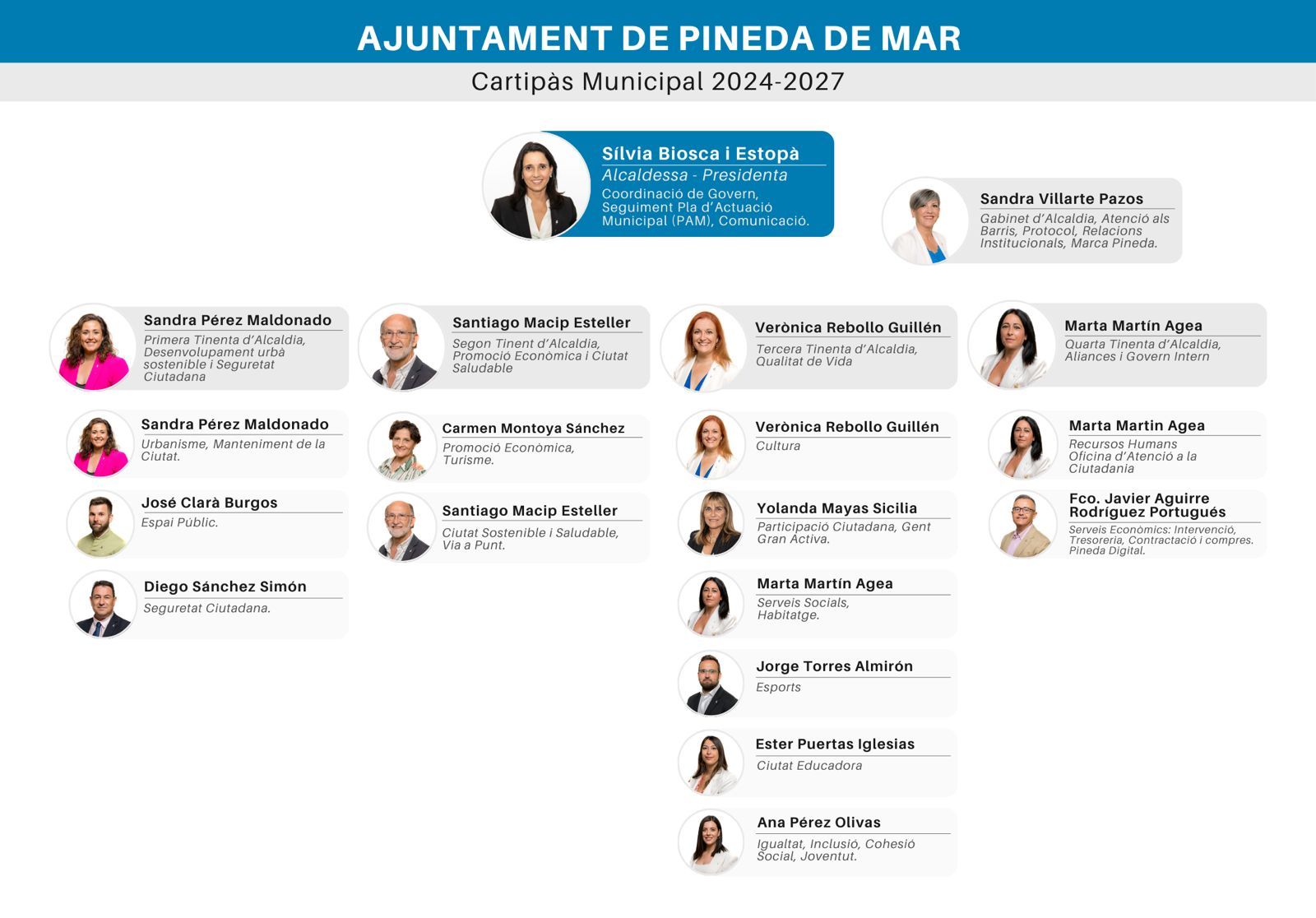 AJUNTAMENT DE PINEDA DE MAR

Cartipàs Municipal 2024-2027

Sílvia Biosca i Estopà
Alcaldessa - Presidenta
Coordinació de Govern, Seguiment Pla d'Actuació Municipal (PAM), Comunicació.

Sandra Villarte Pazos
Gabinet d'Alcaldia, Atenció als Barris, Protocol, Relacions Institucionals, Marca Pineda.

Sandra Pérez Maldonado
Primera Tinenta d'Alcaldia, Desenvolupament urbà sostenible i Seguretat Ciutadana

Sandra Pérez Maldonado
Urbanisme, Manteniment de la Ciutat.

José Clarà Burgos
Espai Públic.

Diego Sánchez Simón
Seguretat Ciutadana.

Santiago Macip Esteller
Segon Tinent d'Alcaldia, Promoció Econòmica i Ciutat Saludable

Carmen Montoya Sánchez
Promoció Econòmica, Turisme.

Santiago Macip Esteller
Ciutat Sostenible i Saludable, Via a Punt.

Verònica Rebollo Guillén
Tercera Tinenta d'Alcaldia, Qualitat de Vida

Verònica Rebollo Guillén
Cultura

Yolanda Mayas Sicilia
Participació Ciutadana, Gent Gran Activa.

Marta Martín Agea
Serveis Socials, Habitatge.

Jorge Torres Almirón
Esports

Ester Puertas Iglesias
Ciutat Educadora

Ana Pérez Olivas
Igualtat, Inclusió, Cohesió Social, Joventut.

Marta Martín Agea
Quarta Tinenta d'Alcaldia, Aliances i Govern Intern

Marta Martin Agea
Recursos Humans Oficina d'Atenció a la Ciutadania

Fco. Javier Aguirre Rodríguez Portugués
Serveis Econòmics: Intervenció, Tresoreria, Contractació i compres. Pineda Digital.